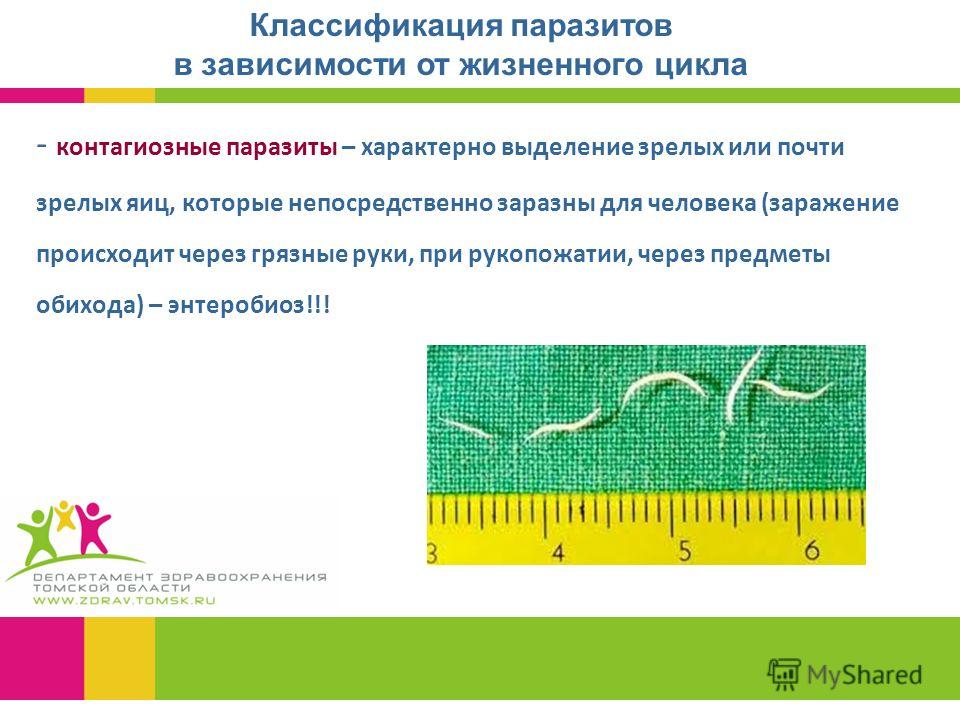 Классификация паразитов в зависимости от жизненного цикла

- контагиозные паразиты – характерно выделение зрелых или почти зрелых яиц, которые непосредственно заразны для человека (заражение происходит через грязные руки, при рукопожатии, через предметы обихода) – энтеробиоз!!!

3 4 5 6

ДЕПАРТАМЕНТ ЗДРАВООХРАНЕНИЯ ТОМСКОЙ ОБЛАСТИ
WWW.ZDRAV.TOMSK.RU

MyShared